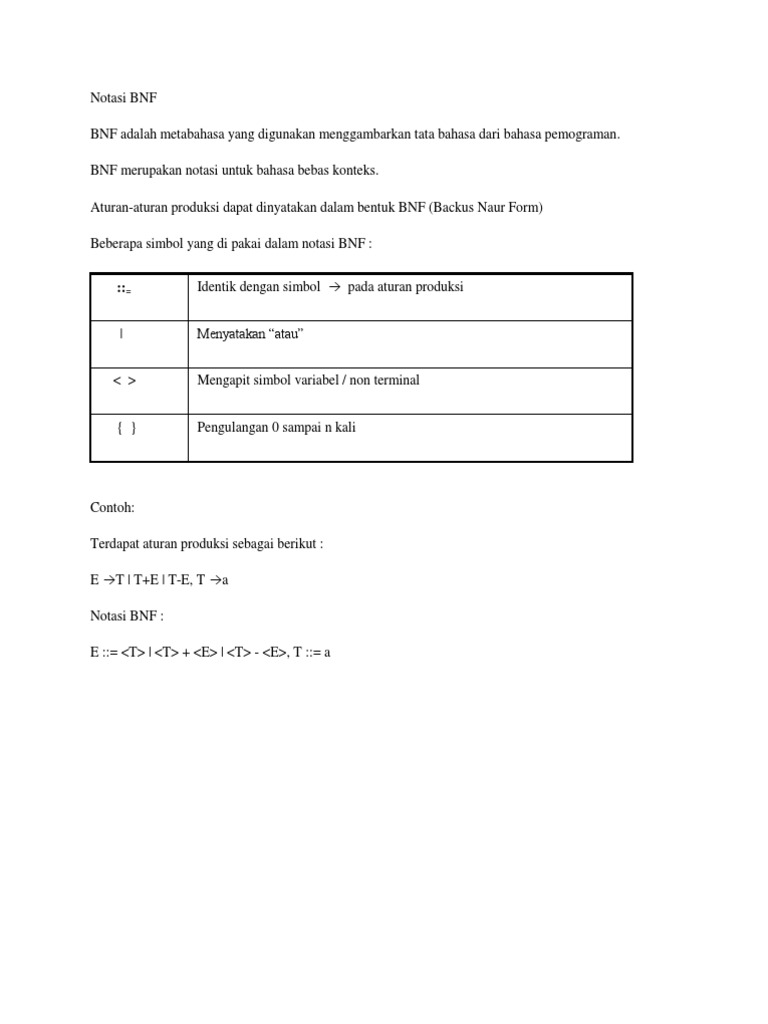 Notasi BNF

BNF adalah metabahasa yang digunakan menggambarkan tata bahasa dari bahasa pemograman.

BNF merupakan notasi untuk bahasa bebas konteks.

Aturan-aturan produksi dapat dinyatakan dalam bentuk BNF (Backus Naur Form)

Beberapa simbol yang di pakai dalam notasi BNF :

| | |
|---|---|
| ::= | Identik dengan simbol → pada aturan produksi |
| \| | Menyatakan “atau” |
| < > | Mengapit simbol variabel / non terminal |
| { } | Pengulangan 0 sampai n kali |

Contoh:

Terdapat aturan produksi sebagai berikut :

E →T | T+E | T-E, T →a

Notasi BNF :

E ::= <T> | <T> + <E> | <T> - <E>, T ::= a